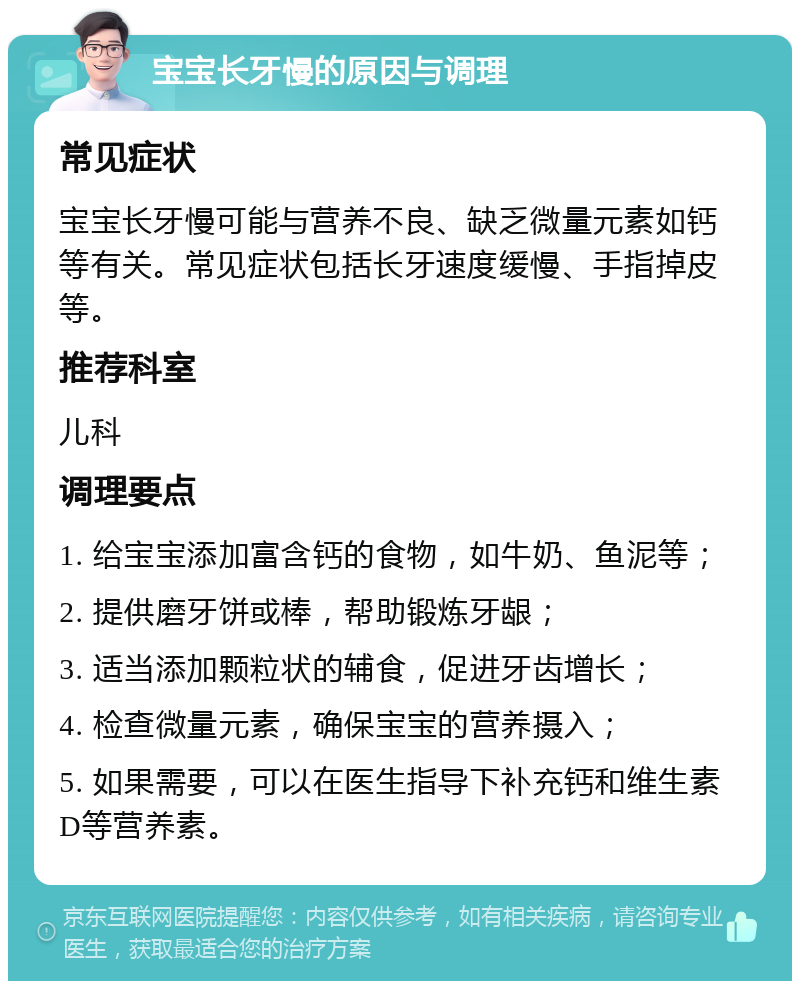 宝宝长牙慢的原因与调理

常见症状

宝宝长牙慢可能与营养不良、缺乏微量元素如钙等有关。常见症状包括长牙速度缓慢、手指掉皮等。

推荐科室

儿科

调理要点

1. 给宝宝添加富含钙的食物，如牛奶、鱼泥等；

2. 提供磨牙饼或棒，帮助锻炼牙龈；

3. 适当添加颗粒状的辅食，促进牙齿增长；

4. 检查微量元素，确保宝宝的营养摄入；

5. 如果需要，可以在医生指导下补充钙和维生素D等营养素。

京东互联网医院提醒您：内容仅供参考，如有相关疾病，请咨询专业医生，获取最适合您的治疗方案